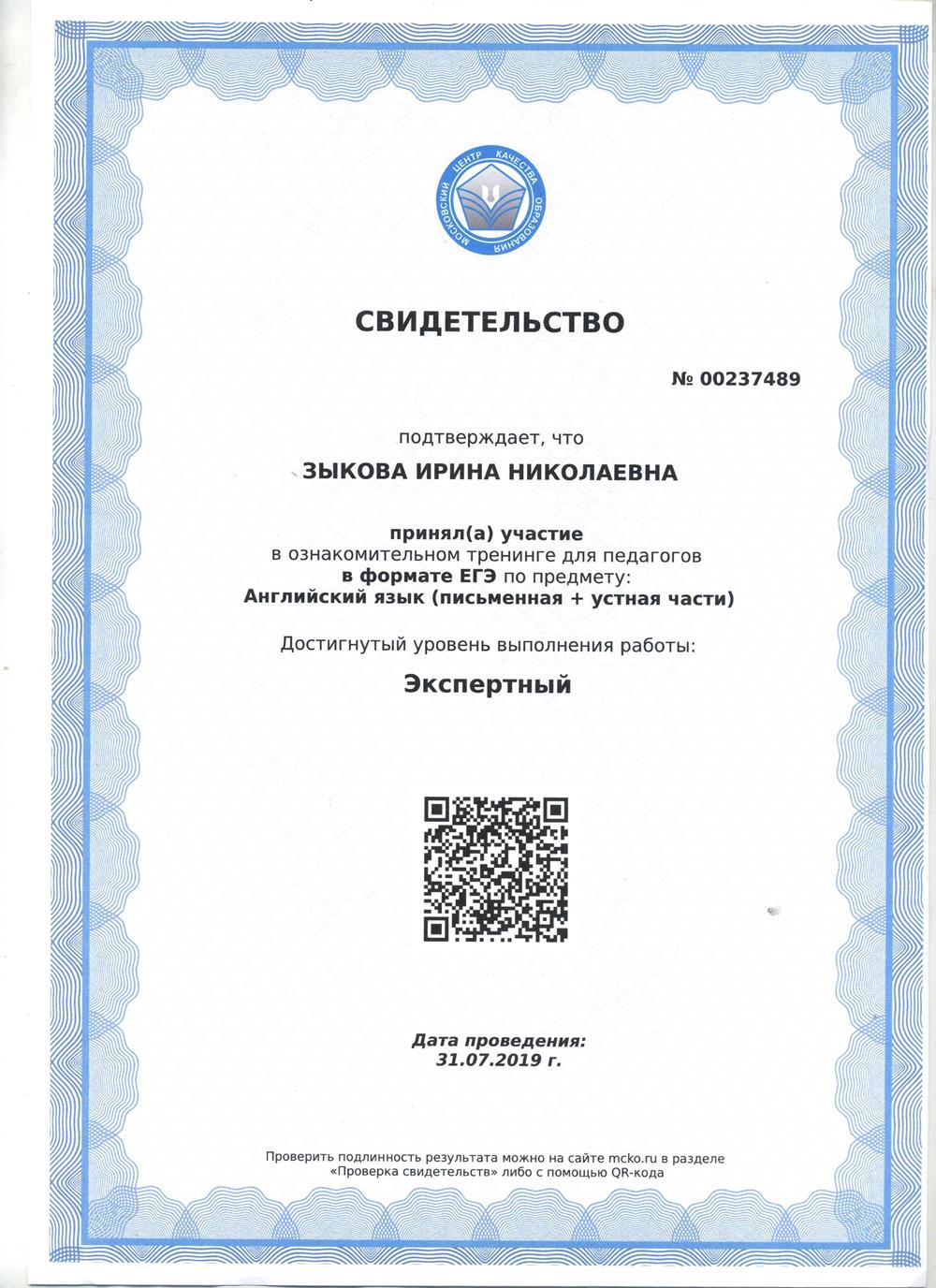 МОСКОВСКИЙ ЦЕНТР КАЧЕСТВА ОБРАЗОВАНИЯ

СВИДЕТЕЛЬСТВО

№ 00237489

подтверждает, что

ЗЫКОВА ИРИНА НИКОЛАЕВНА

принял(а) участие
в ознакомительном тренинге для педагогов
в формате ЕГЭ по предмету:
Английский язык (письменная + устная части)

Достигнутый уровень выполнения работы:

Экспертный

Дата проведения:
31.07.2019 г.

Проверить подлинность результата можно на сайте mcko.ru в разделе «Проверка свидетельств» либо с помощью QR-кода